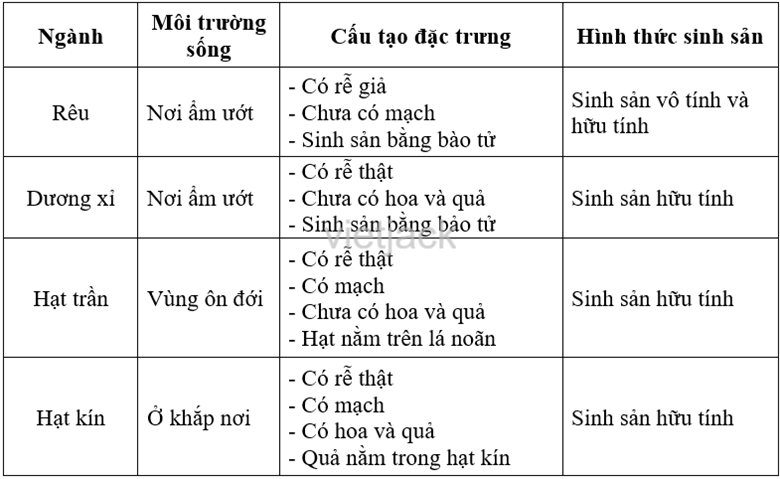 | Ngành | Môi trường sống | Cấu tạo đặc trưng | Hình thức sinh sản |
|---|---|---|---|
| Rêu | Nơi ẩm ướt | - Có rễ giả<br>- Chưa có mạch<br>- Sinh sản bằng bào tử | Sinh sản vô tính và hữu tính |
| Dương xỉ | Nơi ẩm ướt | - Có rễ thật<br>- Chưa có hoa và quả<br>- Sinh sản bằng bào tử | Sinh sản hữu tính |
| Hạt trần | Vùng ôn đới | - Có rễ thật<br>- Có mạch<br>- Chưa có hoa và quả<br>- Hạt nằm trên lá noãn | Sinh sản hữu tính |
| Hạt kín | Ở khắp nơi | - Có rễ thật<br>- Có mạch<br>- Có hoa và quả<br>- Quả nằm trong hạt kín | Sinh sản hữu tính |

vietjack